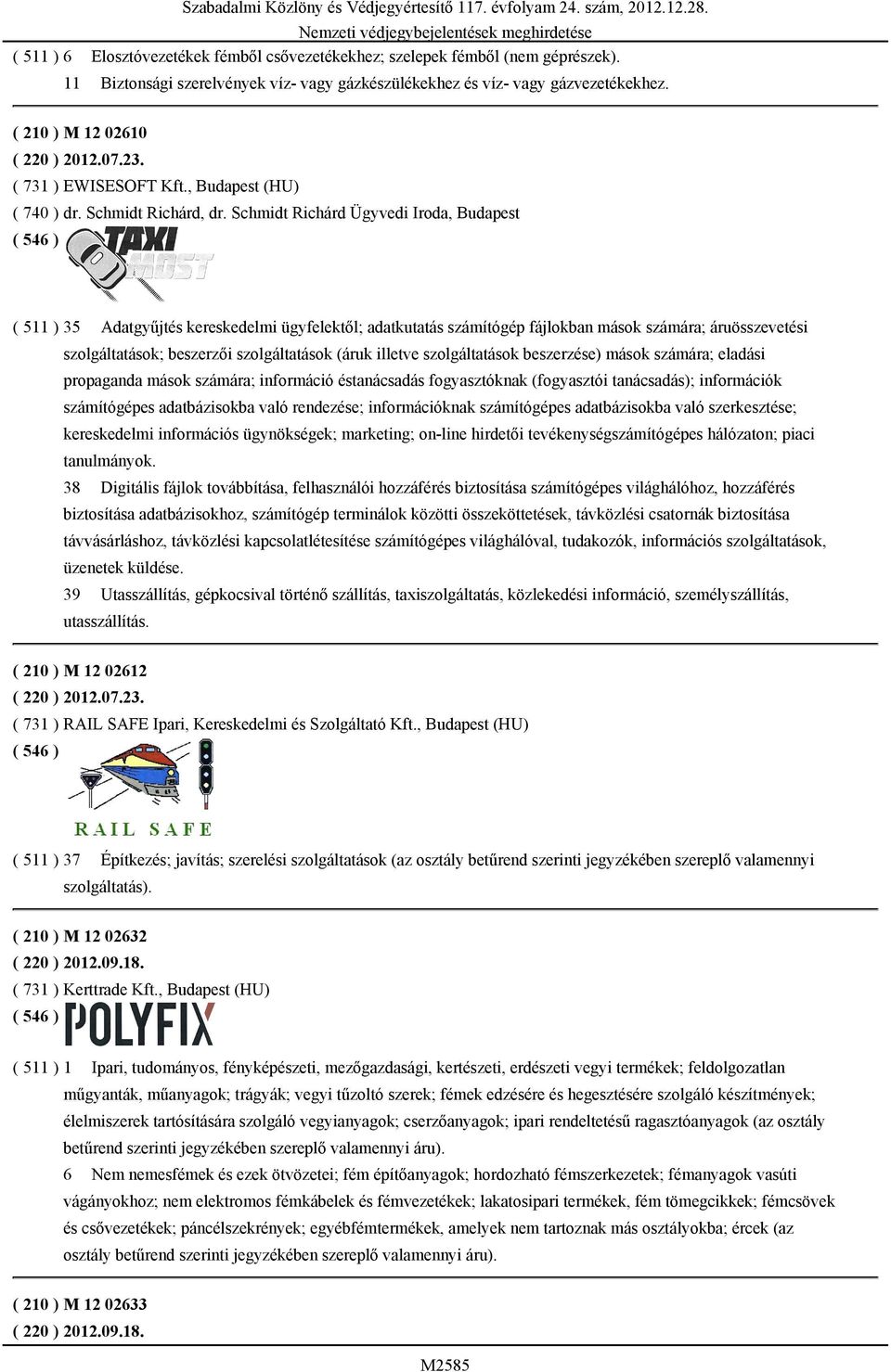 Szabadalmi Közlöny és Védjegyértesítő 117. évfolyam 24. szám, 2012.12.28.
Nemzeti védjegybejelentések meghirdetése

( 511 ) 6 Elosztóvezetékek fémből csővezetékekhez; szelepek fémből (nem géprészek).
11 Biztonsági szerelvények víz- vagy gázkészülékekhez és víz- vagy gázvezetékekhez.

( 210 ) M 12 02610
( 220 ) 2012.07.23.
( 731 ) EWISESOFT Kft., Budapest (HU)
( 740 ) dr. Schmidt Richárd, dr. Schmidt Richárd Ügyvedi Iroda, Budapest
( 546 )
TAXI MOST

( 511 ) 35 Adatgyűjtés kereskedelmi ügyfelektől; adatkutatás számítógép fájlokban mások számára; áruösszevetési szolgáltatások; beszerzői szolgáltatások (áruk illetve szolgáltatások beszerzése) mások számára; eladási propaganda mások számára; információ éstanácsadás fogyasztóknak (fogyasztói tanácsadás); információk számítógépes adatbázisokba való rendezése; információknak számítógépes adatbázisokba való szerkesztése; kereskedelmi információs ügynökségek; marketing; on-line hirdetői tevékenységszámítógépes hálózaton; piaci tanulmányok.
38 Digitális fájlok továbbítása, felhasználói hozzáférés biztosítása számítógépes világhálóhoz, hozzáférés biztosítása adatbázisokhoz, számítógép terminálok közötti összeköttetések, távközlési csatornák biztosítása távvásárláshoz, távközlési kapcsolatlétesítése számítógépes világhálóval, tudakozók, információs szolgáltatások, üzenetek küldése.
39 Utasszállítás, gépkocsival történő szállítás, taxiszolgáltatás, közlekedési információ, személyszállítás, utasszállítás.

( 210 ) M 12 02612
( 220 ) 2012.07.23.
( 731 ) RAIL SAFE Ipari, Kereskedelmi és Szolgáltató Kft., Budapest (HU)
( 546 )
RAIL SAFE

( 511 ) 37 Építkezés; javítás; szerelési szolgáltatások (az osztály betűrend szerinti jegyzékében szereplő valamennyi szolgáltatás).

( 210 ) M 12 02632
( 220 ) 2012.09.18.
( 731 ) Kerttrade Kft., Budapest (HU)
( 546 ) POLYFIX

( 511 ) 1 Ipari, tudományos, fényképészeti, mezőgazdasági, kertészeti, erdészeti vegyi termékek; feldolgozatlan műgyanták, műanyagok; trágyák; vegyi tűzoltó szerek; fémek edzésére és hegesztésére szolgáló készítmények; élelmiszerek tartósítására szolgáló vegyianyagok; cserzőanyagok; ipari rendeltetésű ragasztóanyagok (az osztály betűrend szerinti jegyzékében szereplő valamennyi áru).
6 Nem nemesfémek és ezek ötvözetei; fém építőanyagok; hordozható fémszerkezetek; fémanyagok vasúti vágányokhoz; nem elektromos fémkábelek és fémvezetékek; lakatosipari termékek, fém tömegcikkek; fémcsövek és csővezetékek; páncélszekrények; egyébfémtermékek, amelyek nem tartoznak más osztályokba; ércek (az osztály betűrend szerinti jegyzékében szereplő valamennyi áru).

( 210 ) M 12 02633
( 220 ) 2012.09.18.

M2585